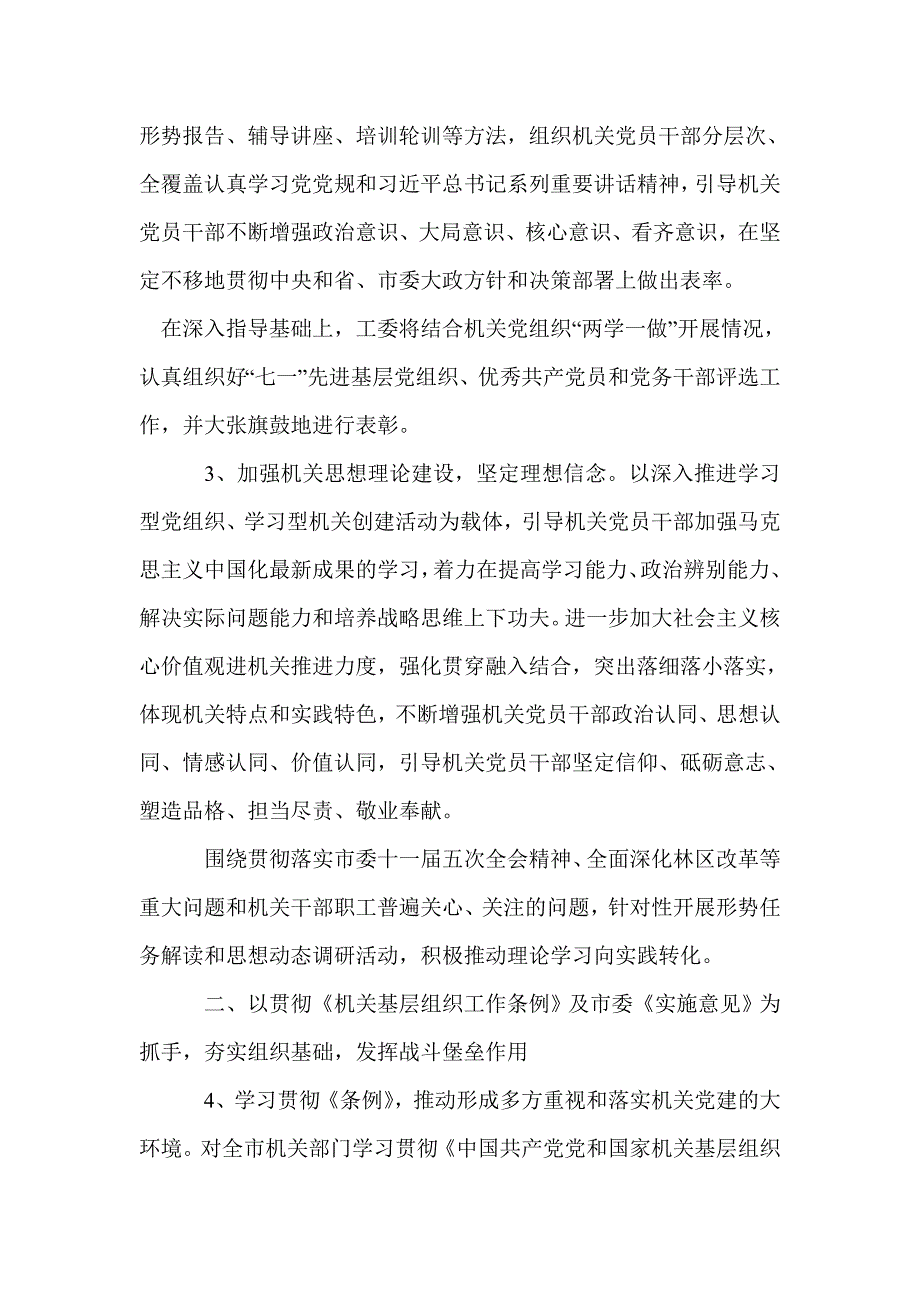 形势报告、辅导讲座、培训轮训等方法，组织机关党员干部分层次、全覆盖认真学习党党规和习近平总书记系列重要讲话精神，引导机关党员干部不断增强政治意识、大局意识、核心意识、看齐意识，在坚定不移地贯彻中央和省、市委大政方针和决策部署上做出表率。

在深入指导基础上，工委将结合机关党组织“两学一做”开展情况，认真组织好“七一”先进基层党组织、优秀共产党员和党务干部评选工作，并大张旗鼓地进行表彰。

3、加强机关思想理论建设，坚定理想信念。以深入推进学习型党组织、学习型机关创建活动为载体，引导机关党员干部加强马克思主义中国化最新成果的学习，着力在提高学习能力、政治辨别能力、解决实际问题能力和培养战略思维上下功夫。进一步加大社会主义核心价值观进机关推进力度，强化贯穿融入结合，突出落细落小落实，体现机关特点和实践特色，不断增强机关党员干部政治认同、思想认同、情感认同、价值认同，引导机关党员干部坚定信仰、砥砺意志、塑造品格、担当尽责、敬业奉献。

围绕贯彻落实市委十一届五次全会精神、全面深化林区改革等重大问题和机关干部职工普遍关心、关注的问题，针对性开展形势任务解读和思想动态调研活动，积极推动理论学习向实践转化。

二、以贯彻《机关基层组织工作条例》及市委《实施意见》为抓手，夯实组织基础，发挥战斗堡垒作用

4、学习贯彻《条例》，推动形成多方重视和落实机关党建的大环境。对全市机关部门学习贯彻《中国共产党党和国家机关基层组织